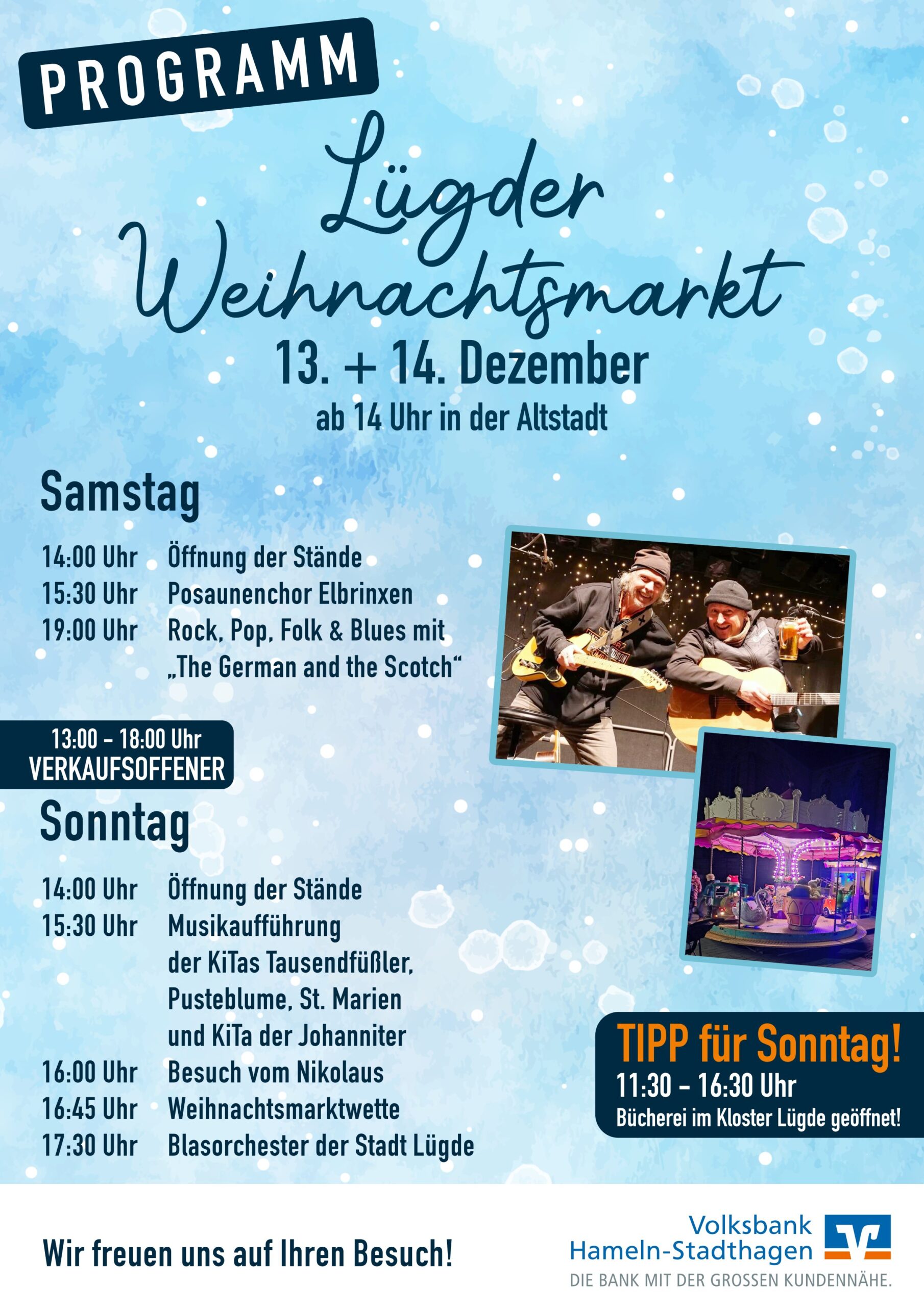 PROGRAMM

Lügder Weihnachtsmarkt

13. + 14. Dezember

ab 14 Uhr in der Altstadt

Samstag

14:00 Uhr Öffnung der Stände
15:30 Uhr Posaunenchor Elbrinxen
19:00 Uhr Rock, Pop, Folk & Blues mit „The German and the Scotch“

13:00 - 18:00 Uhr
VERKAUFSOFFENER

Sonntag

14:00 Uhr Öffnung der Stände
15:30 Uhr Musikaufführung der KiTas Tausendfüßler, Pusteblume, St. Marien und KiTa der Johanniter
16:00 Uhr Besuch vom Nikolaus
16:45 Uhr Weihnachtsmarktwette
17:30 Uhr Blasorchester der Stadt Lügde

TIPP für Sonntag!
11:30 - 16:30 Uhr
Bücherei im Kloster Lügde geöffnet!

Wir freuen uns auf Ihren Besuch!

Volksbank
Hameln-Stadthagen
DIE BANK MIT DER GROSSEN KUNDENNÄHE.